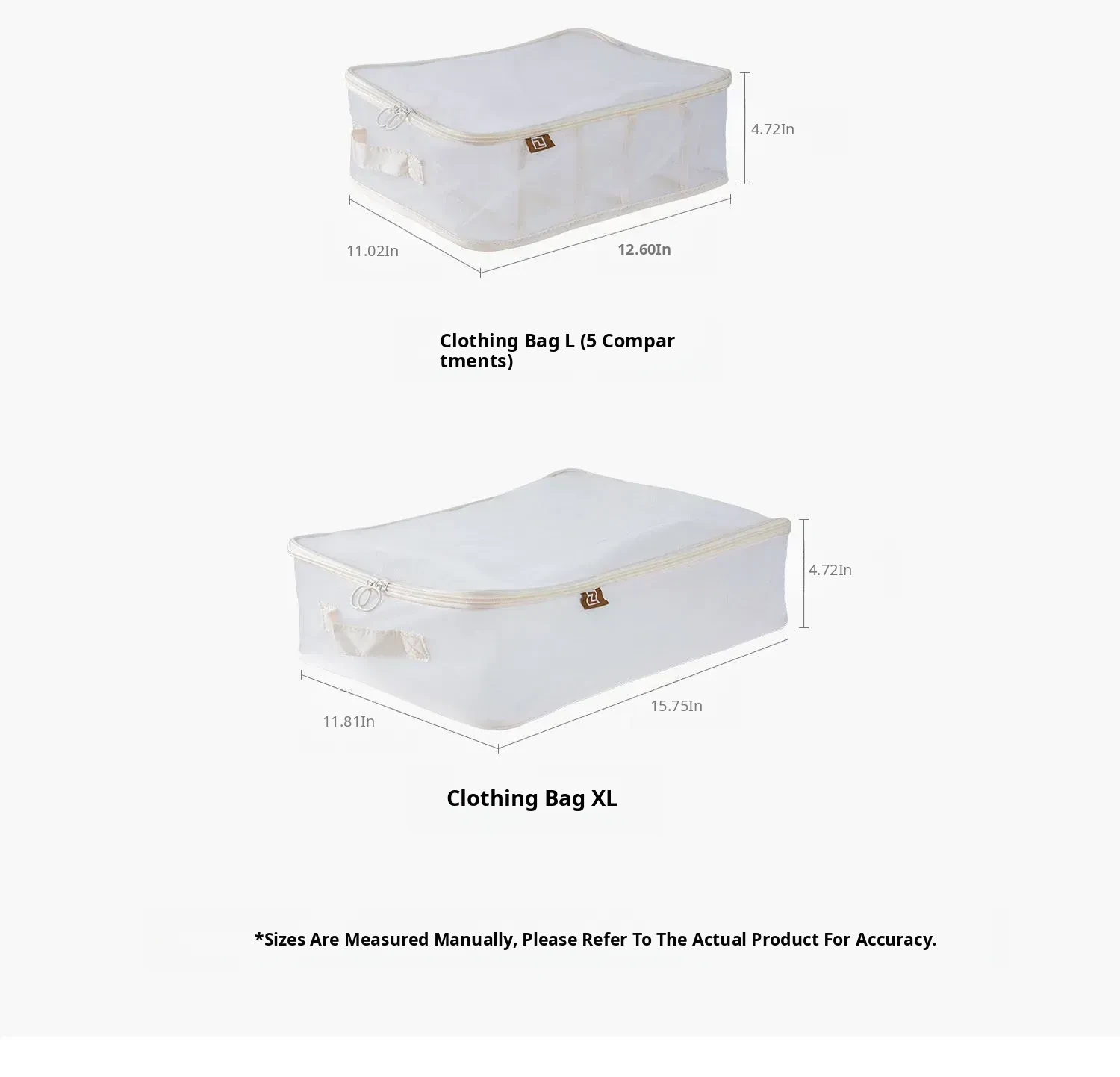 4.72In

11.02In

12.60In

Clothing Bag L (5 Compar tments)

4.72In

11.81In

15.75In

Clothing Bag XL

*Sizes Are Measured Manually, Please Refer To The Actual Product For Accuracy.